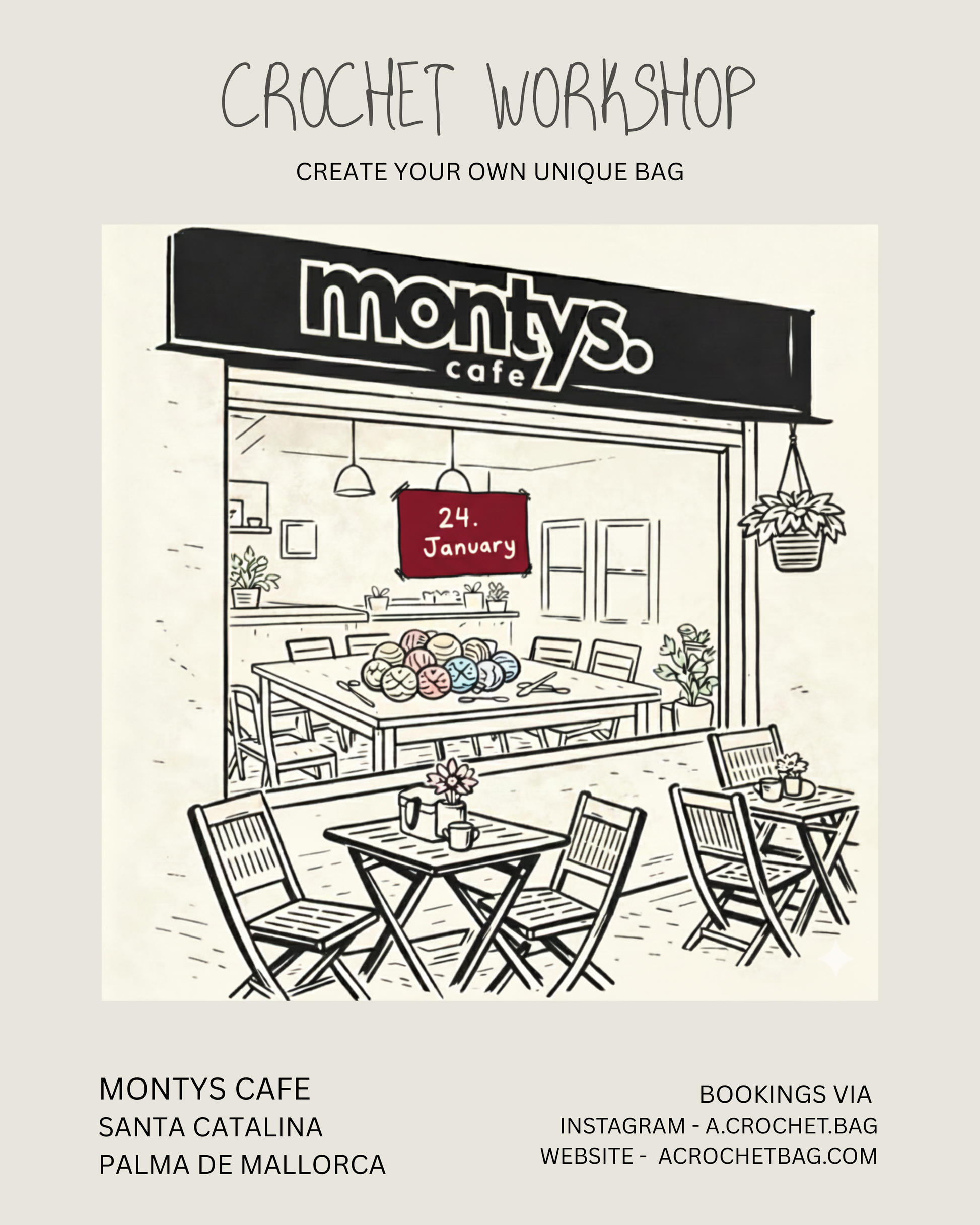 CROCHET WORKSHOP

CREATE YOUR OWN UNIQUE BAG

montys.
cafe

24.
January

MONTYS CAFE
SANTA CATALINA
PALMA DE MALLORCA

BOOKINGS VIA
INSTAGRAM - A.CROCHET.BAG
WEBSITE - ACROCHETBAG.COM